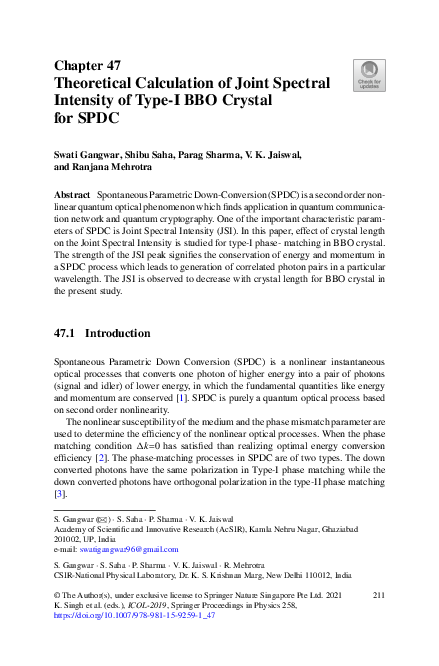 Chapter 47
Theoretical Calculation of Joint Spectral Intensity of Type-I BBO Crystal for SPDC

Check for updates

Swati Gangwar, Shibu Saha, Parag Sharma, V. K. Jaiswal, and Ranjana Mehrotra

Abstract Spontaneous Parametric Down-Conversion (SPDC) is a second order nonlinear quantum optical phenomenon which finds application in quantum communication network and quantum cryptography. One of the important characteristic parameters of SPDC is Joint Spectral Intensity (JSI). In this paper, effect of crystal length on the Joint Spectral Intensity is studied for type-I phase- matching in BBO crystal. The strength of the JSI peak signifies the conservation of energy and momentum in a SPDC process which leads to generation of correlated photon pairs in a particular wavelength. The JSI is observed to decrease with crystal length for BBO crystal in the present study.

47.1 Introduction

Spontaneous Parametric Down Conversion (SPDC) is a nonlinear instantaneous optical processes that converts one photon of higher energy into a pair of photons (signal and idler) of lower energy, in which the fundamental quantities like energy and momentum are conserved [1]. SPDC is purely a quantum optical process based on second order nonlinearity.

The nonlinear susceptibility of the medium and the phase mismatch parameter are used to determine the efficiency of the nonlinear optical processes. When the phase matching condition $\Delta k=0$ has satisfied than realizing optimal energy conversion efficiency [2]. The phase-matching processes in SPDC are of two types. The down converted photons have the same polarization in Type-I phase matching while the down converted photons have orthogonal polarization in the type-II phase matching [3].

S. Gangwar (✉) · S. Saha · P. Sharma · V. K. Jaiswal
Academy of Scientific and Innovative Research (AcSIR), Kamla Nehru Nagar, Ghaziabad 201002, UP, India
e-mail: swatigangwar96@gmail.com

S. Gangwar · S. Saha · P. Sharma · V. K. Jaiswal · R. Mehrotra
CSIR-National Physical Laboratory, Dr. K. S. Krishnan Marg, New Delhi 110012, India

© The Author(s), under exclusive license to Springer Nature Singapore Pte Ltd. 2021
K. Singh et al. (eds.), ICOL-2019, Springer Proceedings in Physics 258, https://doi.org/10.1007/978-981-15-9259-1_47

211